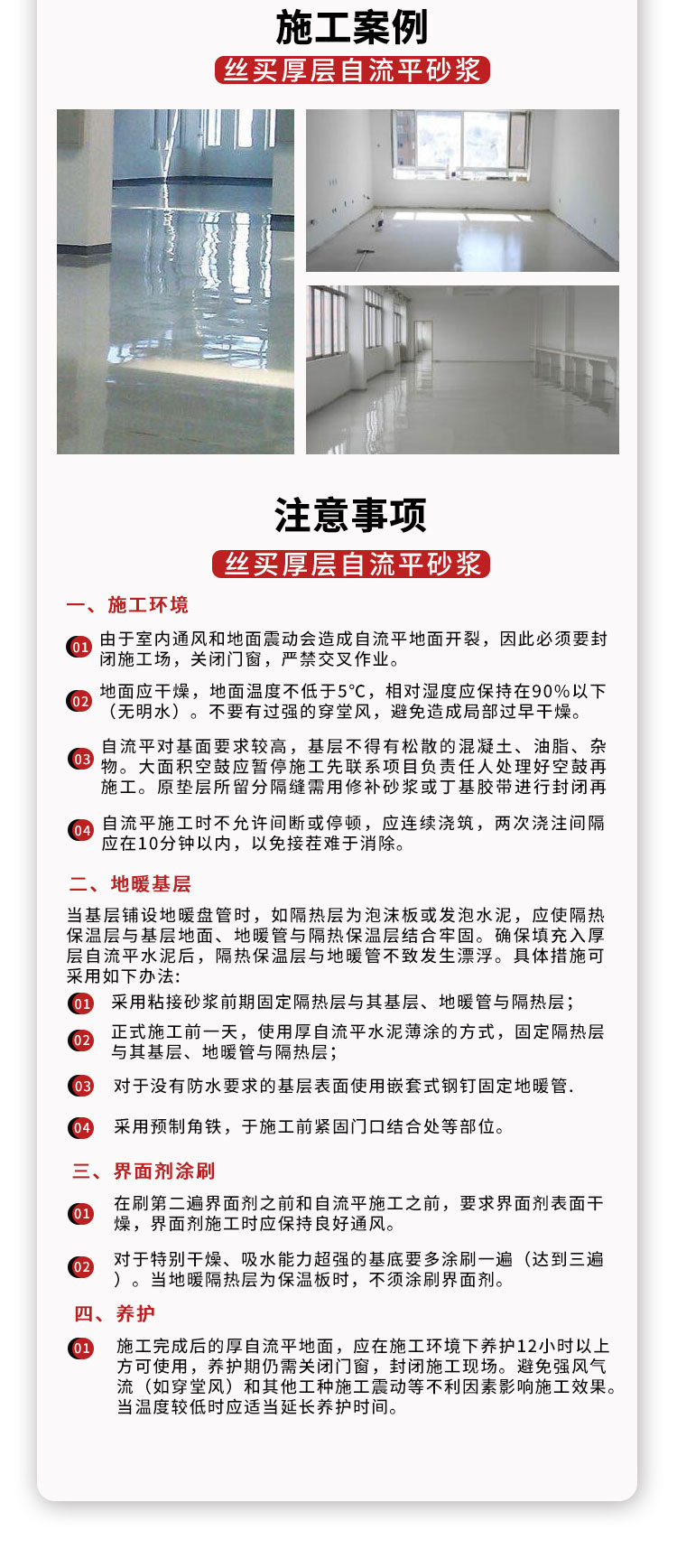 施工案例

丝买厚层自流平砂浆

注意事项

丝买厚层自流平砂浆

一、施工环境

01 由于室内通风和地面震动会造成自流平地面开裂，因此必须要封闭施工场，关闭门窗，严禁交叉作业。

02 地面应干燥，地面温度不低于5°C，相对湿度应保持在90%以下（无明水）。不要有过强的穿堂风，避免造成局部过早干燥。

03 自流平对基面要求较高，基层不得有松散的混凝土、油脂、杂物。大面积空鼓应暂停施工先联系项目负责任人处理好空鼓再施工。原垫层所留分隔缝需用修补砂浆或丁基胶带进行封闭再

04 自流平施工时不允许间断或停顿，应连续浇筑，两次浇注间隔应在10分钟以内，以免接茬难于消除。

二、地暖基层

当基层铺设地暖盘管时，如隔热层为泡沫板或发泡水泥，应使隔热保温层与基层地面、地暖管与隔热保温层结合牢固。确保填充入厚层自流平水泥后，隔热保温层与地暖管不致发生漂浮。具体措施可采用如下办法：

01 采用粘接砂浆前期固定隔热层与其基层、地暖管与隔热层；

02 正式施工前一天，使用厚自流平水泥薄涂的方式，固定隔热层与其基层、地暖管与隔热层；

03 对于没有防水要求的基层表面使用嵌套式钢钉固定地暖管.

04 采用预制角铁，于施工前紧固门口结合处等部位。

三、界面剂涂刷

01 在刷第二遍界面剂之前和自流平施工之前，要求界面剂表面干燥，界面剂施工时应保持良好通风。

02 对于特别干燥、吸水能力超强的基底要多涂刷一遍（达到三遍）。当地暖隔热层为保温板时，不须涂刷界面剂。

四、养护

01 施工完成后的厚自流平地面，应在施工环境下养护12小时以上方可使用，养护期仍需关闭门窗，封闭施工现场。避免强风气流（如穿堂风）和其他工种施工震动等不利因素影响施工效果。当温度较低时应适当延长养护时间。